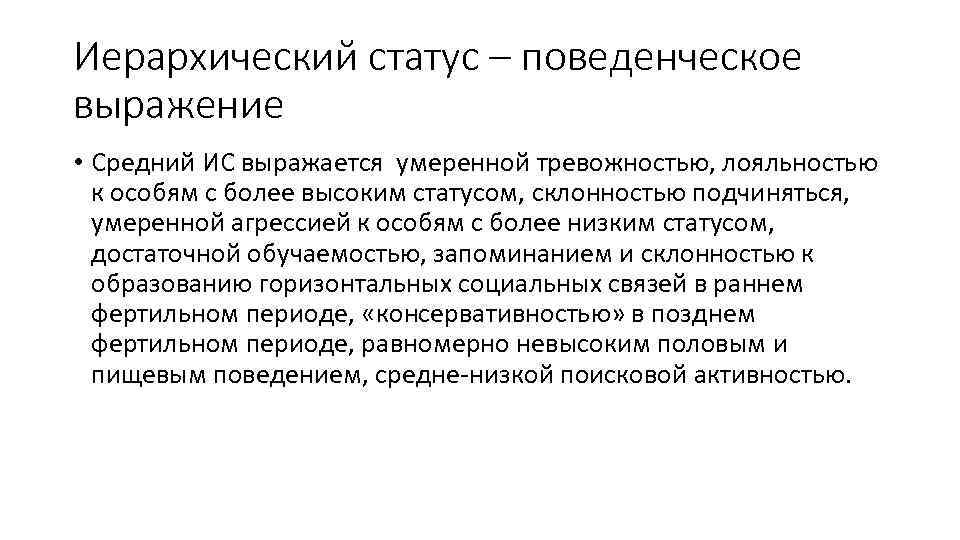 Иерархический статус – поведенческое выражение

• Средний ИС выражается умеренной тревожностью, лояльностью к особям с более высоким статусом, склонностью подчиняться, умеренной агрессией к особям с более низким статусом, достаточной обучаемостью, запоминанием и склонностью к образованию горизонтальных социальных связей в раннем фертильном периоде, «консервативностью» в позднем фертильном периоде, равномерно невысоким половым и пищевым поведением, средне-низкой поисковой активностью.